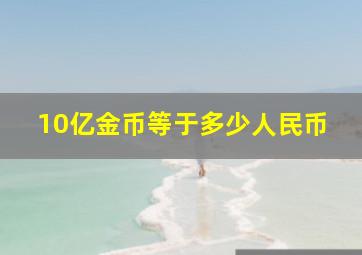 10亿金币等于多少人民币